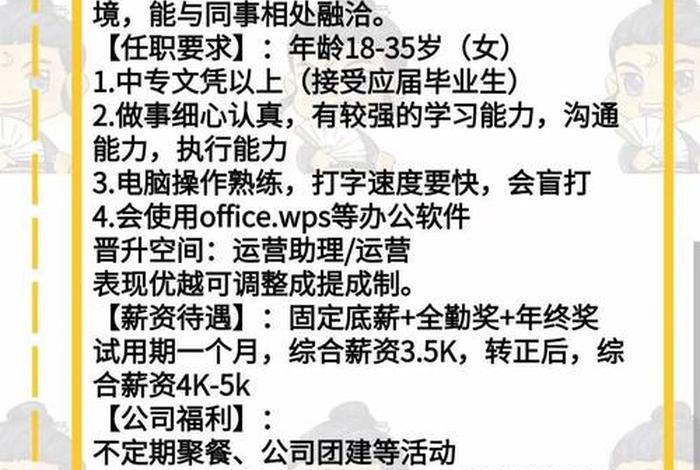 境，能与同事相处融洽。
【任职要求】：年龄18-35岁（女）
1.中专文凭以上（接受应届毕业生）
2.做事细心认真，有较强的学习能力，沟通能力，执行能力
3.电脑操作熟练，打字速度要快，会盲打
4.会使用office.wps等办公软件
晋升空间：运营助理/运营
表现优越可调整成提成制。
【薪资待遇】：固定底薪+全勤奖+年终奖
试用期一个月，综合薪资3.5K，转正后，综合薪资4K-5k
【公司福利】：
不定期聚餐、公司团建等活动